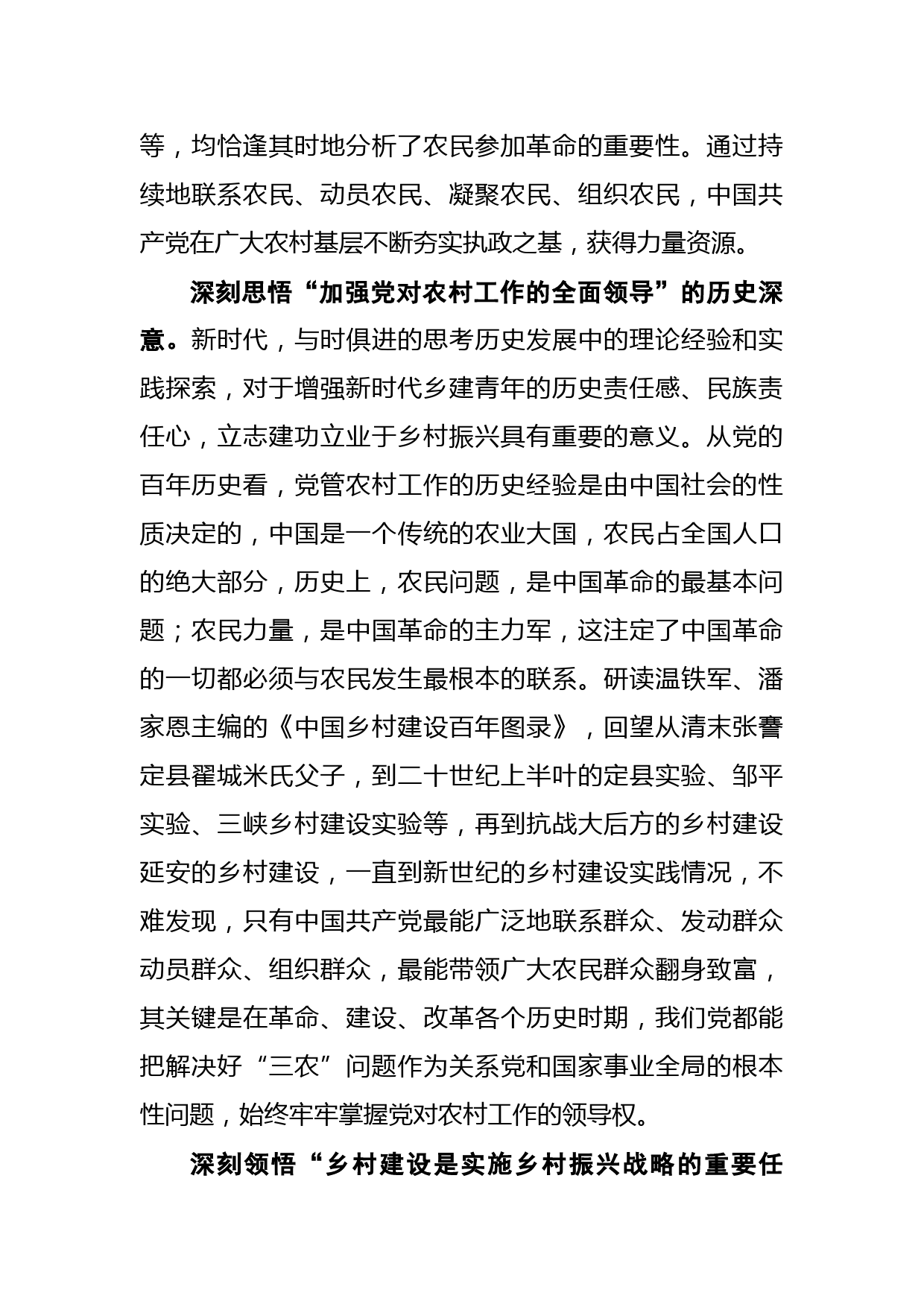 等，均恰逢其时地分析了农民参加革命的重要性。通过持续地联系农民、动员农民、凝聚农民、组织农民，中国共产党在广大农村基层不断夯实执政之基，获得力量资源。

深刻思悟“加强党对农村工作的全面领导”的历史深意。新时代，与时俱进的思考历史发展中的理论经验和实践探索，对于增强新时代乡建青年的历史责任感、民族责任心，立志建功立业于乡村振兴具有重要的意义。从党的百年历史看，党管农村工作的历史经验是由中国社会的性质决定的，中国是一个传统的农业大国，农民占全国人口的绝大部分，历史上，农民问题，是中国革命的最基本问题；农民力量，是中国革命的主力军，这注定了中国革命的一切都必须与农民发生最根本的联系。研读温铁军、潘家恩主编的《中国乡村建设百年图录》，回望从清末张謇定县翟城米氏父子，到二十世纪上半叶的定县实验、邹平实验、三峡乡村建设实验等，再到抗战大后方的乡村建设延安的乡村建设，一直到新世纪的乡村建设实践情况，不难发现，只有中国共产党最能广泛地联系群众、发动群众动员群众、组织群众，最能带领广大农民群众翻身致富，其关键是在革命、建设、改革各个历史时期，我们党都能把解决好“三农”问题作为关系党和国家事业全局的根本性问题，始终牢牢掌握党对农村工作的领导权。

深刻领悟“乡村建设是实施乡村振兴战略的重要任